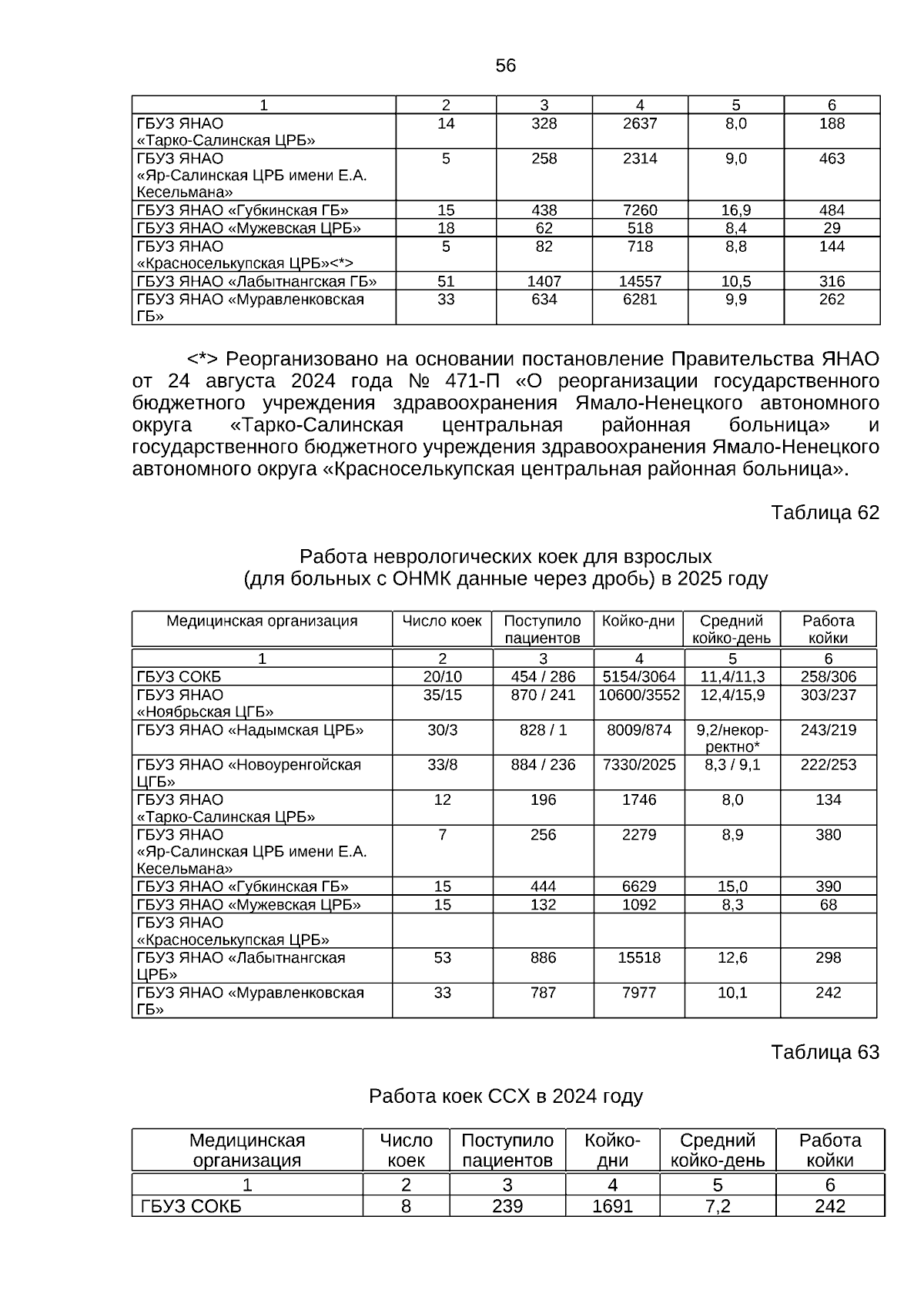 56

| 1 | 2 | 3 | 4 | 5 | 6 |
|---|---|---|---|---|---|
| ГБУЗ ЯНАО «Тарко-Салинская ЦРБ» | 14 | 328 | 2637 | 8,0 | 188 |
| ГБУЗ ЯНАО «Яр-Салинская ЦРБ имени Е.А. Кесельмана» | 5 | 258 | 2314 | 9,0 | 463 |
| ГБУЗ ЯНАО «Губкинская ГБ» | 15 | 438 | 7260 | 16,9 | 484 |
| ГБУЗ ЯНАО «Мужевская ЦРБ» | 18 | 62 | 518 | 8,4 | 29 |
| ГБУЗ ЯНАО «Красноселькупская ЦРБ»<*> | 5 | 82 | 718 | 8,8 | 144 |
| ГБУЗ ЯНАО «Лабытнангская ГБ» | 51 | 1407 | 14557 | 10,5 | 316 |
| ГБУЗ ЯНАО «Муравленковская ГБ» | 33 | 634 | 6281 | 9,9 | 262 |

<*> Реорганизовано на основании постановление Правительства ЯНАО от 24 августа 2024 года № 471-П «О реорганизации государственного бюджетного учреждения здравоохранения Ямало-Ненецкого автономного округа «Тарко-Салинская центральная районная больница» и государственного бюджетного учреждения здравоохранения Ямало-Ненецкого автономного округа «Красноселькупская центральная районная больница».

Таблица 62

Работа неврологических коек для взрослых
(для больных с ОНМК данные через дробь) в 2025 году

| Медицинская организация | Число коек | Поступило пациентов | Койко-дни | Средний койко-день | Работа койки |
|---|---|---|---|---|---|
| 1 | 2 | 3 | 4 | 5 | 6 |
| ГБУЗ СОКБ | 20/10 | 454 / 286 | 5154/3064 | 11,4/11,3 | 258/306 |
| ГБУЗ ЯНАО «Ноябрьская ЦГБ» | 35/15 | 870 / 241 | 10600/3552 | 12,4/15,9 | 303/237 |
| ГБУЗ ЯНАО «Надымская ЦРБ» | 30/3 | 828 / 1 | 8009/874 | 9,2/некорректно* | 243/219 |
| ГБУЗ ЯНАО «Новоуренгойская ЦГБ» | 33/8 | 884 / 236 | 7330/2025 | 8,3 / 9,1 | 222/253 |
| ГБУЗ ЯНАО «Тарко-Салинская ЦРБ» | 12 | 196 | 1746 | 8,0 | 134 |
| ГБУЗ ЯНАО «Яр-Салинская ЦРБ имени Е.А. Кесельмана» | 7 | 256 | 2279 | 8,9 | 380 |
| ГБУЗ ЯНАО «Губкинская ГБ» | 15 | 444 | 6629 | 15,0 | 390 |
| ГБУЗ ЯНАО «Мужевская ЦРБ» | 15 | 132 | 1092 | 8,3 | 68 |
| ГБУЗ ЯНАО «Красноселькупская ЦРБ» | | | | | |
| ГБУЗ ЯНАО «Лабытнангская ЦРБ» | 53 | 886 | 15518 | 12,6 | 298 |
| ГБУЗ ЯНАО «Муравленковская ГБ» | 33 | 787 | 7977 | 10,1 | 242 |

Таблица 63

Работа коек ССХ в 2024 году

| Медицинская организация | Число коек | Поступило пациентов | Койко-дни | Средний койко-день | Работа койки |
|---|---|---|---|---|---|
| 1 | 2 | 3 | 4 | 5 | 6 |
| ГБУЗ СОКБ | 8 | 239 | 1691 | 7,2 | 242 |